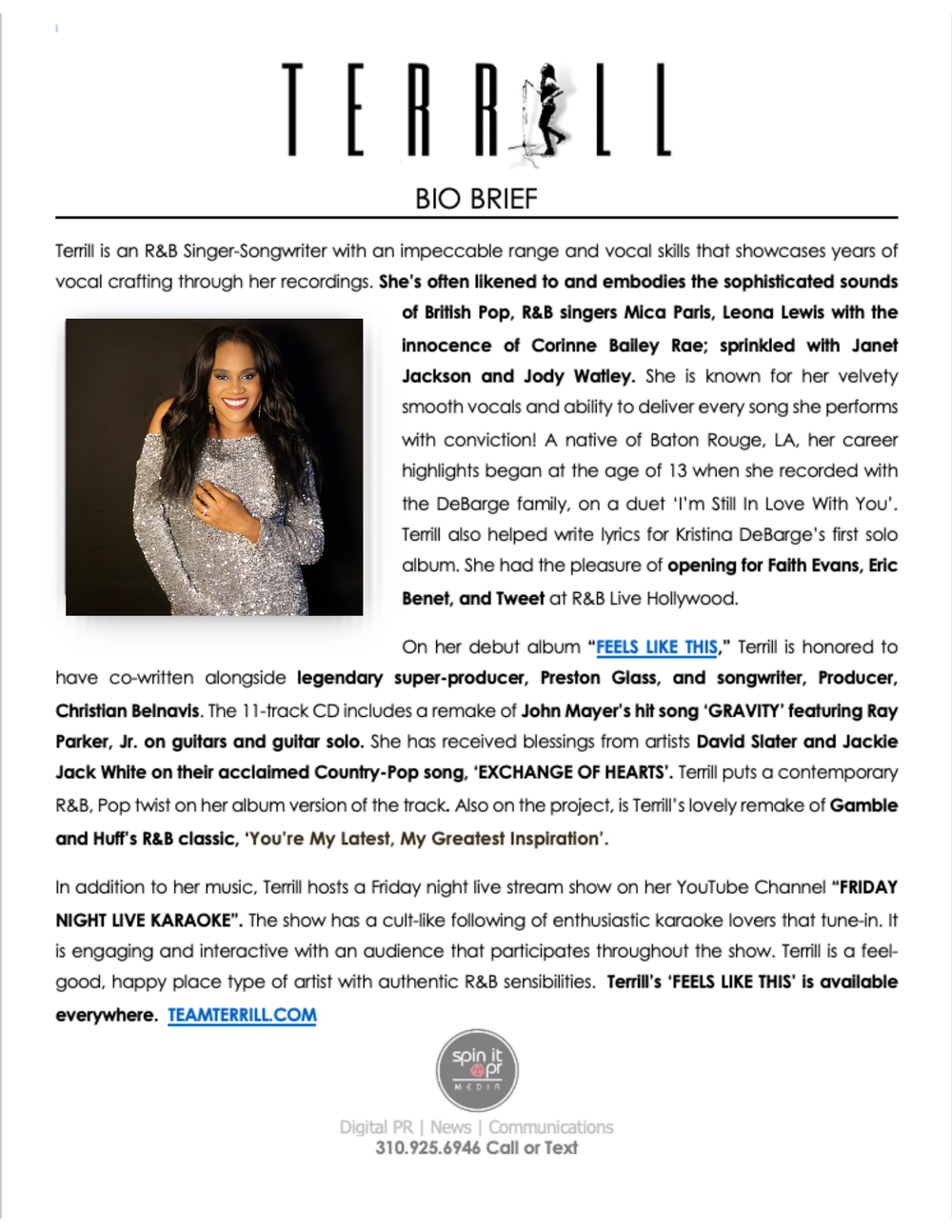 TERRILL

BIO BRIEF

Terrill is an R&B Singer-Songwriter with an impeccable range and vocal skills that showcases years of vocal crafting through her recordings. She's often likened to and embodies the sophisticated sounds of British Pop, R&B singers Mica Paris, Leona Lewis with the innocence of Corinne Bailey Rae; sprinkled with Janet Jackson and Jody Watley. She is known for her velvety smooth vocals and ability to deliver every song she performs with conviction! A native of Baton Rouge, LA, her career highlights began at the age of 13 when she recorded with the DeBarge family, on a duet 'I'm Still In Love With You'. Terrill also helped write lyrics for Kristina DeBarge's first solo album. She had the pleasure of opening for Faith Evans, Eric Benet, and Tweet at R&B Live Hollywood.

On her debut album "FEELS LIKE THIS," Terrill is honored to have co-written alongside legendary super-producer, Preston Glass, and songwriter, Producer, Christian Belnavis. The 11-track CD includes a remake of John Mayer's hit song 'GRAVITY' featuring Ray Parker, Jr. on guitars and guitar solo. She has received blessings from artists David Slater and Jackie Jack White on their acclaimed Country-Pop song, 'EXCHANGE OF HEARTS'. Terrill puts a contemporary R&B, Pop twist on her album version of the track. Also on the project, is Terrill's lovely remake of Gamble and Huff's R&B classic, 'You're My Latest, My Greatest Inspiration'.

In addition to her music, Terrill hosts a Friday night live stream show on her YouTube Channel "FRIDAY NIGHT LIVE KARAOKE". The show has a cult-like following of enthusiastic karaoke lovers that tune-in. It is engaging and interactive with an audience that participates throughout the show. Terrill is a feel-good, happy place type of artist with authentic R&B sensibilities. Terrill's 'FEELS LIKE THIS' is available everywhere. TEAMTERRILL.COM

spin it pr MEDIA

Digital PR | News | Communications
310.925.6946 Call or Text